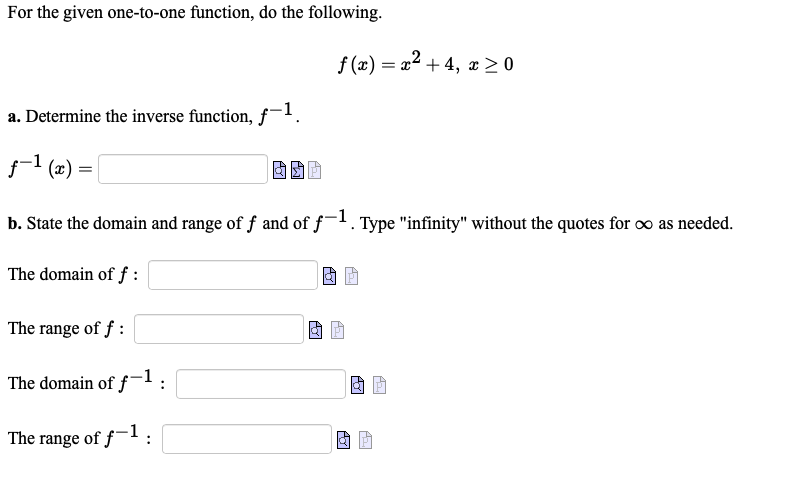 For the given one-to-one function, do the following.

$f(x) = x^2 + 4, \ x \geq 0$

**a.** Determine the inverse function, $f^{-1}$.

$f^{-1}(x) =$

**b.** State the domain and range of $f$ and of $f^{-1}$. Type "infinity" without the quotes for $\infty$ as needed.

The domain of $f$ :

The range of $f$ :

The domain of $f^{-1}$ :

The range of $f^{-1}$ :